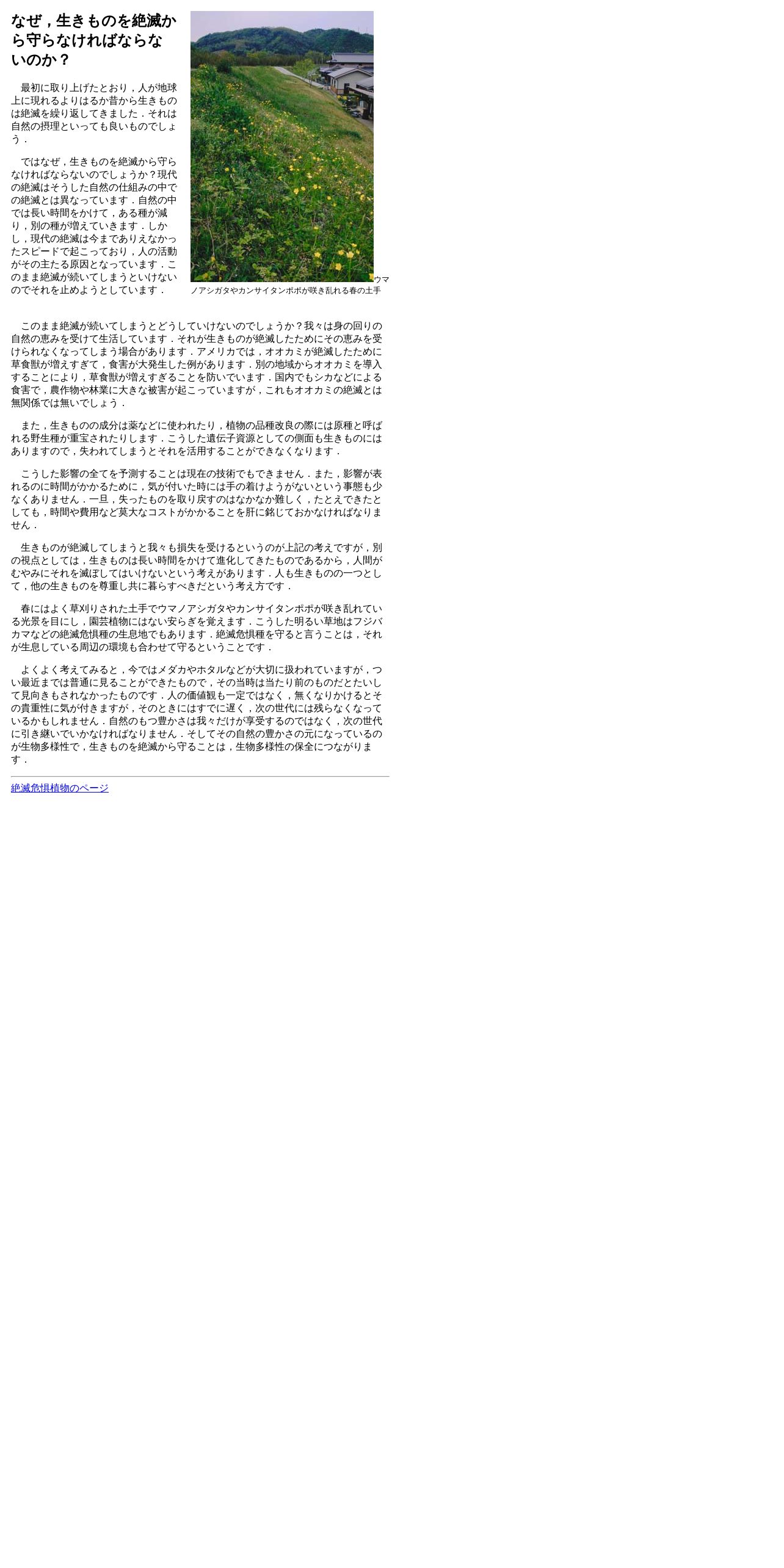 なぜ，生きものを絶滅から守らなければならないのか？

最初に取り上げたとおり，人が地球上に現れるよりはるか昔から生きものは絶滅を繰り返してきました．それは自然の摂理といっても良いものでしょう．

ではなぜ，生きものを絶滅から守らなければならないのでしょうか？現代の絶滅はそうした自然の仕組みの中での絶滅とは異なっています．自然の中では長い時間をかけて，ある種が減り，別の種が増えていきます．しかし，現代の絶滅は今までありえなかったスピードで起こっており，人の活動がその主たる原因となっています．このまま絶滅が続いてしまうといけないのでそれを止めようとしています．

ウマノアシガタやカンサイタンポポが咲き乱れる春の土手

このまま絶滅が続いてしまうとどうしていけないのでしょうか？我々は身の回りの自然の恵みを受けて生活しています．それが生きものが絶滅したためにその恵みを受けられなくなってしまう場合があります．アメリカでは，オオカミが絶滅したために草食獣が増えすぎて，食害が大発生した例があります．別の地域からオオカミを導入することにより，草食獣が増えすぎることを防いでいます．国内でもシカなどによる食害で，農作物や林業に大きな被害が起こっていますが，これもオオカミの絶滅とは無関係では無いでしょう．

また，生きものの成分は薬などに使われたり，植物の品種改良の際には原種と呼ばれる野生種が重宝されたりします．こうした遺伝子資源としての側面も生きものにはありますので，失われてしまうとそれを活用することができなくなります．

こうした影響の全てを予測することは現在の技術でもできません．また，影響が表れるのに時間がかかるために，気が付いた時には手の着けようがないという事態も少なくありません．一旦，失ったものを取り戻すのはなかなか難しく，たとえできたとしても，時間や費用など莫大なコストがかかることを肝に銘じておかなければなりません．

生きものが絶滅してしまうと我々も損失を受けるというのが上記の考えですが，別の視点としては，生きものは長い時間をかけて進化してきたものであるから，人間がむやみにそれを滅ぼしてはいけないという考えがあります．人も生きものの一つとして，他の生きものを尊重し共に暮らすべきだという考え方です．

春にはよく草刈りされた土手でウマノアシガタやカンサイタンポポが咲き乱れている光景を目にし，園芸植物にはない安らぎを覚えます．こうした明るい草地はフジバカマなどの絶滅危惧種の生息地でもあります．絶滅危惧種を守ると言うことは，それが生息している周辺の環境も合わせて守るということです．

よくよく考えてみると，今ではメダカやホタルなどが大切に扱われていますが，つい最近までは普通に見ることができたもので，その当時は当たり前のものだとたいして見向きもされなかったものです．人の価値観も一定ではなく，無くなりかけるとその貴重性に気が付きますが，そのときにはすでに遅く，次の世代には残らなくなっているかもしれません．自然のもつ豊かさは我々だけが享受するのではなく，次の世代に引き継いでいかなければなりません．そしてその自然の豊かさの元になっているのが生物多様性で，生きものを絶滅から守ることは，生物多様性の保全につながります．

絶滅危惧植物のページ